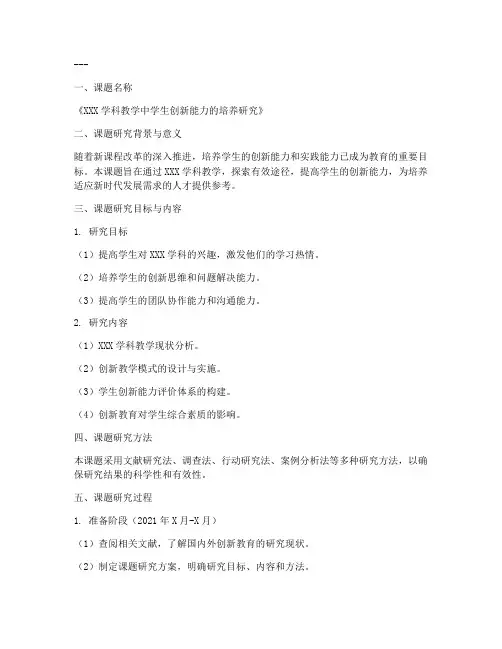 ---

一、课题名称

《XXX 学科教学中学生创新能力的培养研究》

二、课题研究背景与意义

随着新课程改革的深入推进，培养学生的创新能力和实践能力已成为教育的重要目标。本课题旨在通过 XXX 学科教学，探索有效途径，提高学生的创新能力，为培养适应新时代发展需求的人才提供参考。

三、课题研究目标与内容

1. 研究目标

（1）提高学生对 XXX 学科的兴趣，激发他们的学习热情。

（2）培养学生的创新思维和问题解决能力。

（3）提高学生的团队协作能力和沟通能力。

2. 研究内容

（1）XXX 学科教学现状分析。

（2）创新教学模式的设计与实施。

（3）学生创新能力评价体系的构建。

（4）创新教育对学生综合素质的影响。

四、课题研究方法

本课题采用文献研究法、调查法、行动研究法、案例分析法等多种研究方法，以确保研究结果的科学性和有效性。

五、课题研究过程

1. 准备阶段（2021 年 X 月-X 月）

（1）查阅相关文献，了解国内外创新教育的研究现状。

（2）制定课题研究方案，明确研究目标、内容和方法。